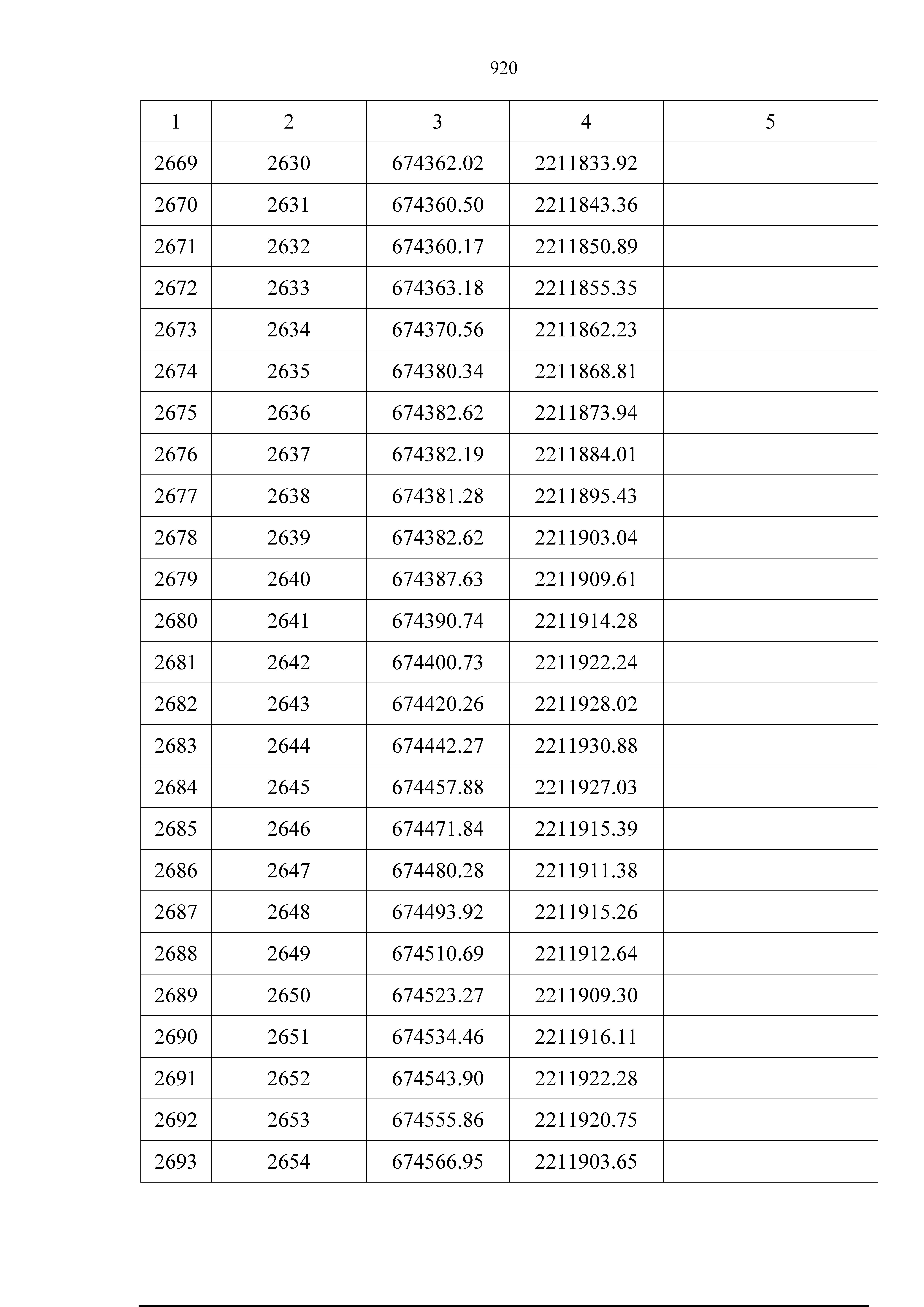 920

| 1 | 2 | 3 | 4 | 5 |
|---|---|---|---|---|
| 2669 | 2630 | 674362.02 | 2211833.92 | |
| 2670 | 2631 | 674360.50 | 2211843.36 | |
| 2671 | 2632 | 674360.17 | 2211850.89 | |
| 2672 | 2633 | 674363.18 | 2211855.35 | |
| 2673 | 2634 | 674370.56 | 2211862.23 | |
| 2674 | 2635 | 674380.34 | 2211868.81 | |
| 2675 | 2636 | 674382.62 | 2211873.94 | |
| 2676 | 2637 | 674382.19 | 2211884.01 | |
| 2677 | 2638 | 674381.28 | 2211895.43 | |
| 2678 | 2639 | 674382.62 | 2211903.04 | |
| 2679 | 2640 | 674387.63 | 2211909.61 | |
| 2680 | 2641 | 674390.74 | 2211914.28 | |
| 2681 | 2642 | 674400.73 | 2211922.24 | |
| 2682 | 2643 | 674420.26 | 2211928.02 | |
| 2683 | 2644 | 674442.27 | 2211930.88 | |
| 2684 | 2645 | 674457.88 | 2211927.03 | |
| 2685 | 2646 | 674471.84 | 2211915.39 | |
| 2686 | 2647 | 674480.28 | 2211911.38 | |
| 2687 | 2648 | 674493.92 | 2211915.26 | |
| 2688 | 2649 | 674510.69 | 2211912.64 | |
| 2689 | 2650 | 674523.27 | 2211909.30 | |
| 2690 | 2651 | 674534.46 | 2211916.11 | |
| 2691 | 2652 | 674543.90 | 2211922.28 | |
| 2692 | 2653 | 674555.86 | 2211920.75 | |
| 2693 | 2654 | 674566.95 | 2211903.65 | |